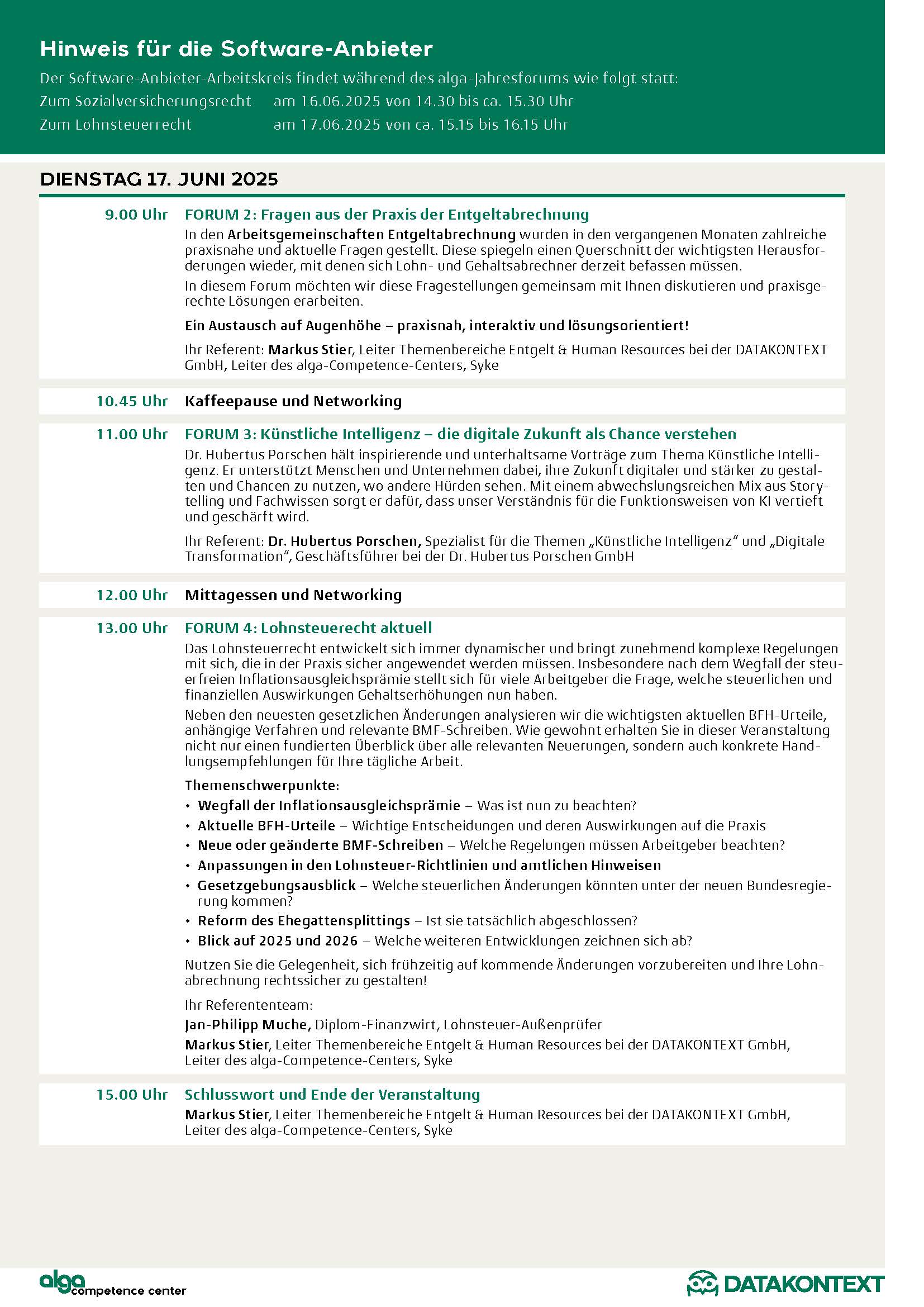 Hinweis für die Software-Anbieter

Der Software-Anbieter-Arbeitskreis findet während des alga-Jahresforums wie folgt statt:

Zum Sozialversicherungsrecht am 16.06.2025 von 14.30 bis ca. 15.30 Uhr

Zum Lohnsteuerrecht am 17.06.2025 von ca. 15.15 bis 16.15 Uhr

DIENSTAG 17. JUNI 2025

9.00 Uhr FORUM 2: Fragen aus der Praxis der Entgeltabrechnung

In den Arbeitsgemeinschaften Entgeltabrechnung wurden in den vergangenen Monaten zahlreiche praxisnahe und aktuelle Fragen gestellt. Diese spiegeln einen Querschnitt der wichtigsten Herausforderungen wieder, mit denen sich Lohn- und Gehaltsabrechner derzeit befassen müssen.

In diesem Forum möchten wir diese Fragestellungen gemeinsam mit Ihnen diskutieren und praxisgerechte Lösungen erarbeiten.

Ein Austausch auf Augenhöhe – praxisnah, interaktiv und lösungsorientiert!

Ihr Referent: Markus Stier, Leiter Themenbereiche Entgelt & Human Resources bei der DATAKONTEXT GmbH, Leiter des alga-Competence-Centers, Syke

10.45 Uhr Kaffeepause und Networking

11.00 Uhr FORUM 3: Künstliche Intelligenz – die digitale Zukunft als Chance verstehen

Dr. Hubertus Porschen hält inspirierende und unterhaltsame Vorträge zum Thema Künstliche Intelligenz. Er unterstützt Menschen und Unternehmen dabei, ihre Zukunft digitaler und stärker zu gestalten und Chancen zu nutzen, wo andere Hürden sehen. Mit einem abwechslungsreichen Mix aus Storytelling und Fachwissen sorgt er dafür, dass unser Verständnis für die Funktionsweisen von KI vertieft und geschärft wird.

Ihr Referent: Dr. Hubertus Porschen, Spezialist für die Themen „Künstliche Intelligenz“ und „Digitale Transformation“, Geschäftsführer bei der Dr. Hubertus Porschen GmbH

12.00 Uhr Mittagessen und Networking

13.00 Uhr FORUM 4: Lohnsteuerecht aktuell

Das Lohnsteuerrecht entwickelt sich immer dynamischer und bringt zunehmend komplexe Regelungen mit sich, die in der Praxis sicher angewendet werden müssen. Insbesondere nach dem Wegfall der steuerfreien Inflationsausgleichsprämie stellt sich für viele Arbeitgeber die Frage, welche steuerlichen und finanziellen Auswirkungen Gehaltserhöhungen nun haben.

Neben den neuesten gesetzlichen Änderungen analysieren wir die wichtigsten aktuellen BFH-Urteile, anhängige Verfahren und relevante BMF-Schreiben. Wie gewohnt erhalten Sie in dieser Veranstaltung nicht nur einen fundierten Überblick über alle relevanten Neuerungen, sondern auch konkrete Handlungsempfehlungen für Ihre tägliche Arbeit.

Themenschwerpunkte:
• Wegfall der Inflationsausgleichsprämie – Was ist nun zu beachten?
• Aktuelle BFH-Urteile – Wichtige Entscheidungen und deren Auswirkungen auf die Praxis
• Neue oder geänderte BMF-Schreiben – Welche Regelungen müssen Arbeitgeber beachten?
• Anpassungen in den Lohnsteuer-Richtlinien und amtlichen Hinweisen
• Gesetzgebungsausblick – Welche steuerlichen Änderungen könnten unter der neuen Bundesregierung kommen?
• Reform des Ehegattensplittings – Ist sie tatsächlich abgeschlossen?
• Blick auf 2025 und 2026 – Welche weiteren Entwicklungen zeichnen sich ab?

Nutzen Sie die Gelegenheit, sich frühzeitig auf kommende Änderungen vorzubereiten und Ihre Lohnabrechnung rechtssicher zu gestalten!

Ihr Referententeam:
Jan-Philipp Muche, Diplom-Finanzwirt, Lohnsteuer-Außenprüfer
Markus Stier, Leiter Themenbereiche Entgelt & Human Resources bei der DATAKONTEXT GmbH, Leiter des alga-Competence-Centers, Syke

15.00 Uhr Schlusswort und Ende der Veranstaltung

Markus Stier, Leiter Themenbereiche Entgelt & Human Resources bei der DATAKONTEXT GmbH, Leiter des alga-Competence-Centers, Syke

alga competence center

DATAKONTEXT